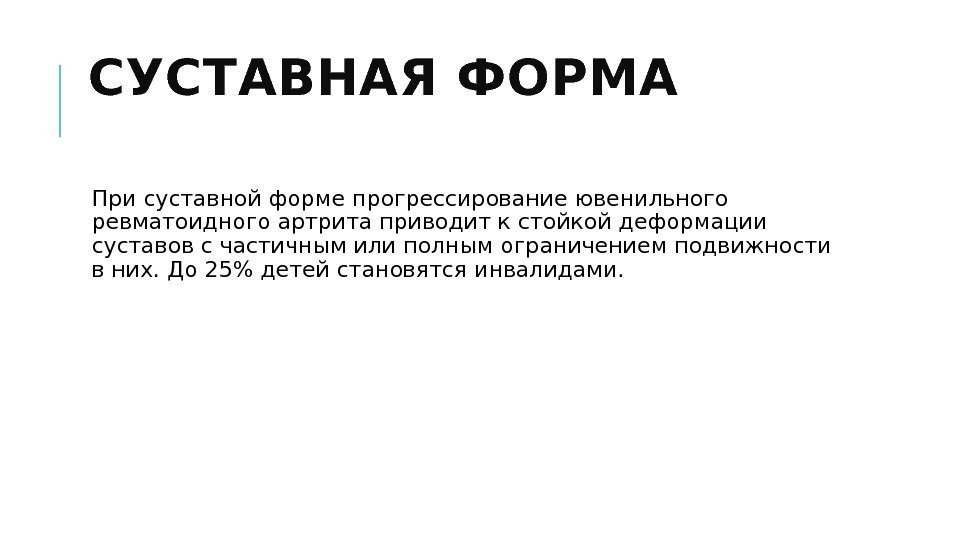 СУСТАВНАЯ ФОРМА

При суставной форме прогрессирование ювенильного ревматоидного артрита приводит к стойкой деформации суставов с частичным или полным ограничением подвижности в них. До 25% детей становятся инвалидами.